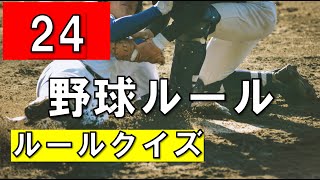 24

野球ルール

ルールクイズ